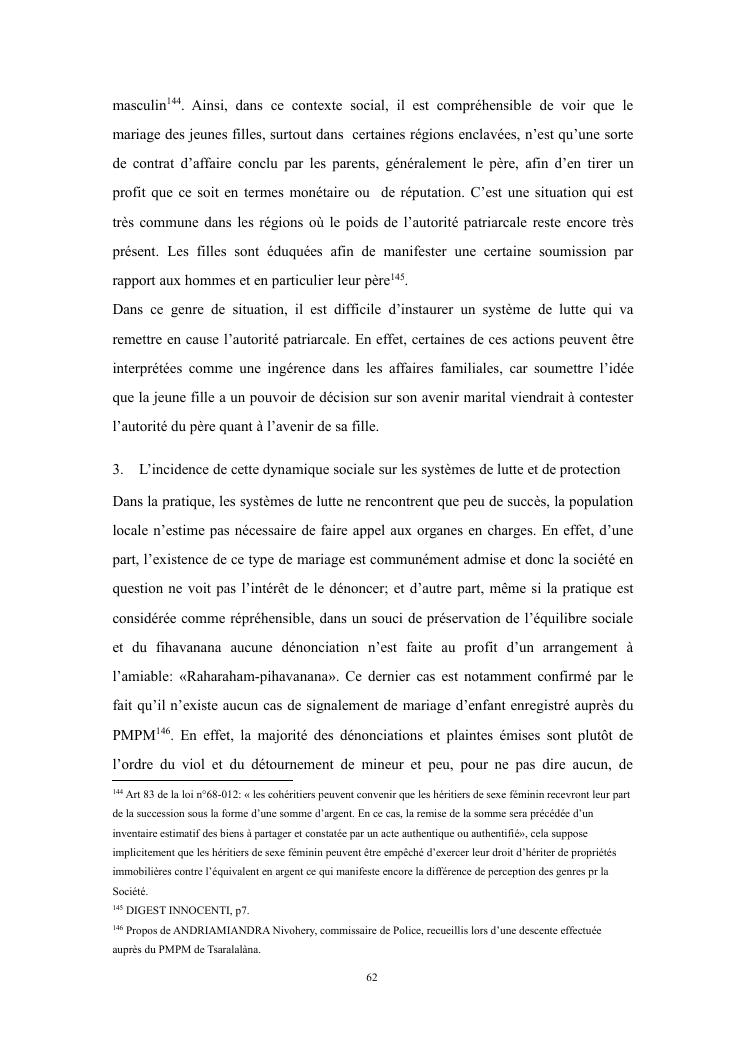 masculin$^{144}$. Ainsi, dans ce contexte social, il est compréhensible de voir que le mariage des jeunes filles, surtout dans certaines régions enclavées, n'est qu'une sorte de contrat d'affaire conclu par les parents, généralement le père, afin d'en tirer un profit que ce soit en termes monétaire ou de réputation. C'est une situation qui est très commune dans les régions où le poids de l'autorité patriarcale reste encore très présent. Les filles sont éduquées afin de manifester une certaine soumission par rapport aux hommes et en particulier leur père$^{145}$.

Dans ce genre de situation, il est difficile d'instaurer un système de lutte qui va remettre en cause l'autorité patriarcale. En effet, certaines de ces actions peuvent être interprétées comme une ingérence dans les affaires familiales, car soumettre l'idée que la jeune fille a un pouvoir de décision sur son avenir marital viendrait à contester l'autorité du père quant à l'avenir de sa fille.

3. L'incidence de cette dynamique sociale sur les systèmes de lutte et de protection

Dans la pratique, les systèmes de lutte ne rencontrent que peu de succès, la population locale n'estime pas nécessaire de faire appel aux organes en charges. En effet, d'une part, l'existence de ce type de mariage est communément admise et donc la société en question ne voit pas l'intérêt de le dénoncer; et d'autre part, même si la pratique est considérée comme répréhensible, dans un souci de préservation de l'équilibre sociale et du fihavanana aucune dénonciation n'est faite au profit d'un arrangement à l'amiable: «Raharaham-pihavanana». Ce dernier cas est notamment confirmé par le fait qu'il n'existe aucun cas de signalement de mariage d'enfant enregistré auprès du PMPM$^{146}$. En effet, la majorité des dénonciations et plaintes émises sont plutôt de l'ordre du viol et du détournement de mineur et peu, pour ne pas dire aucun, de

$^{144}$ Art 83 de la loi n°68-012: « les cohéritiers peuvent convenir que les héritiers de sexe féminin recevront leur part de la succession sous la forme d'une somme d'argent. En ce cas, la remise de la somme sera précédée d'un inventaire estimatif des biens à partager et constatée par un acte authentique ou authentifié», cela suppose implicitement que les héritiers de sexe féminin peuvent être empêché d'exercer leur droit d'hériter de propriétés immobilières contre l'équivalent en argent ce qui manifeste encore la différence de perception des genres pr la Société.

$^{145}$ DIGEST INNOCENTI, p7.

$^{146}$ Propos de ANDRIAMIANDRA Nivohery, commissaire de Police, recueillis lors d'une descente effectuée auprès du PMPM de Tsaralalàna.

62